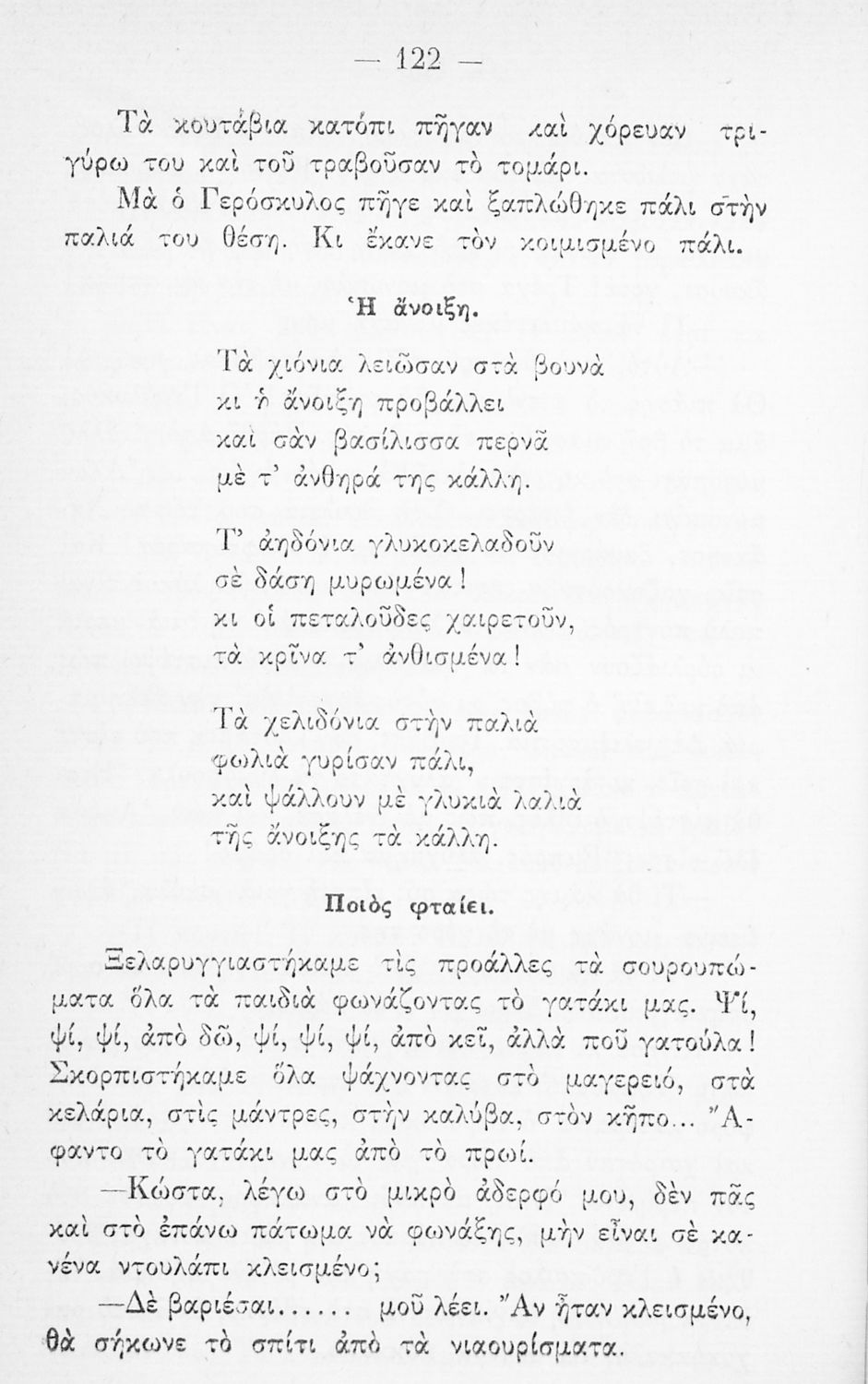 — 122 —

Τὰ κουτάβια κατόπι πῆγαν καὶ χόρευαν τριγύρω του καὶ τοῦ τραβοῦσαν τὸ τομάρι.

Μὰ ὁ Γερόσκυλος πῆγε καὶ ξαπλώθηκε πάλι στὴν παλιά του θέση. Κι ἔκανε τὸν κοιμισμένο πάλι.

Ἡ ἄνοιξη.

Τὰ χιόνια λειῶσαν στὰ βουνὰ
κι ἡ ἄνοιξη προβάλλει
καὶ σὰν βασίλισσα περνᾶ
μὲ τ' ἀνθηρά της κάλλη.

Τ' ἀηδόνια γλυκοκελαδοῦν
σὲ δάση μυρωμένα!
κι οἱ πεταλοῦδες χαιρετοῦν,
τὰ κρῖνα τ' ἀνθισμένα!

Τὰ χελιδόνια στὴν παλιὰ
φωλιὰ γυρίσαν πάλι,
καὶ ψάλλουν μὲ γλυκιὰ λαλιὰ
τῆς ἄνοιξης τὰ κάλλη.

Ποιὸς φταίει.

Ξελαρυγγιαστήκαμε τὶς προάλλες τὰ σουρουπώματα ὅλα τὰ παιδιὰ φωνάζοντας τὸ γατάκι μας. Ψί, ψί, ψί, ἀπὸ δῶ, ψί, ψί, ψί, ἀπὸ κεῖ, ἀλλὰ ποῦ γατούλα! Σκορπιστήκαμε ὅλα ψάχνοντας στὸ μαγερειό, στὰ κελάρια, στὶς μάντρες, στὴν καλύβα, στὸν κῆπο... Ἄφαντο τὸ γατάκι μας ἀπὸ τὸ πρωί.

—Κώστα, λέγω στὸ μικρὸ ἀδερφό μου, δὲν πᾶς καὶ στὸ ἐπάνω πάτωμα νὰ φωνάξῃς, μὴν εἶναι σὲ κανένα ντουλάπι κλεισμένο;

—Δὲ βαριέσαι...... μοῦ λέει. Ἂν ἦταν κλεισμένο, θὰ σήκωνε τὸ σπίτι ἀπὸ τὰ νιαουρίσματα.